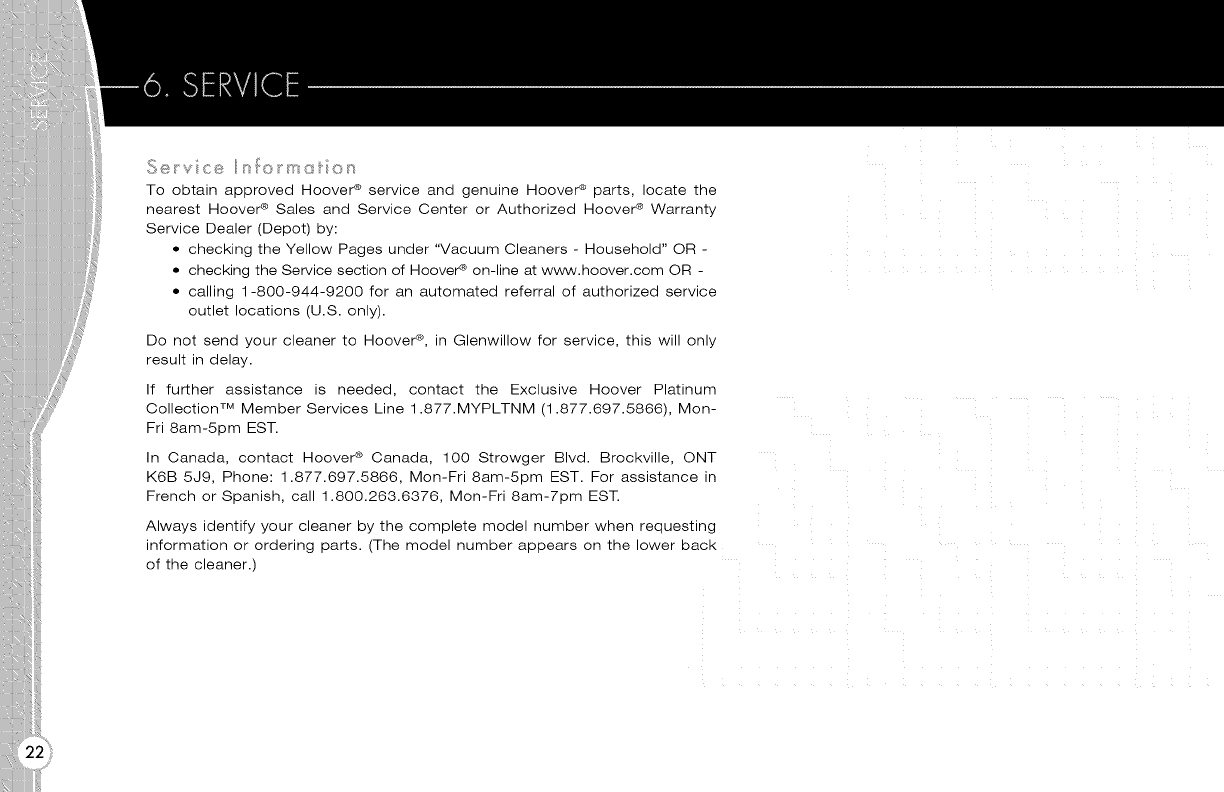 SERVICE

6. SERVICE

Service Information

To obtain approved Hoover® service and genuine Hoover® parts, locate the nearest Hoover® Sales and Service Center or Authorized Hoover® Warranty Service Dealer (Depot) by:

• checking the Yellow Pages under "Vacuum Cleaners - Household" OR -
• checking the Service section of Hoover® on-line at www.hoover.com OR -
• calling 1-800-944-9200 for an automated referral of authorized service outlet locations (U.S. only).

Do not send your cleaner to Hoover®, in Glenwillow for service, this will only result in delay.

If further assistance is needed, contact the Exclusive Hoover Platinum Collection™ Member Services Line 1.877.MYPLTNM (1.877.697.5866), Mon-Fri 8am-5pm EST.

In Canada, contact Hoover® Canada, 100 Strowger Blvd. Brockville, ONT K6B 5J9, Phone: 1.877.697.5866, Mon-Fri 8am-5pm EST. For assistance in French or Spanish, call 1.800.263.6376, Mon-Fri 8am-7pm EST.

Always identify your cleaner by the complete model number when requesting information or ordering parts. (The model number appears on the lower back of the cleaner.)

22